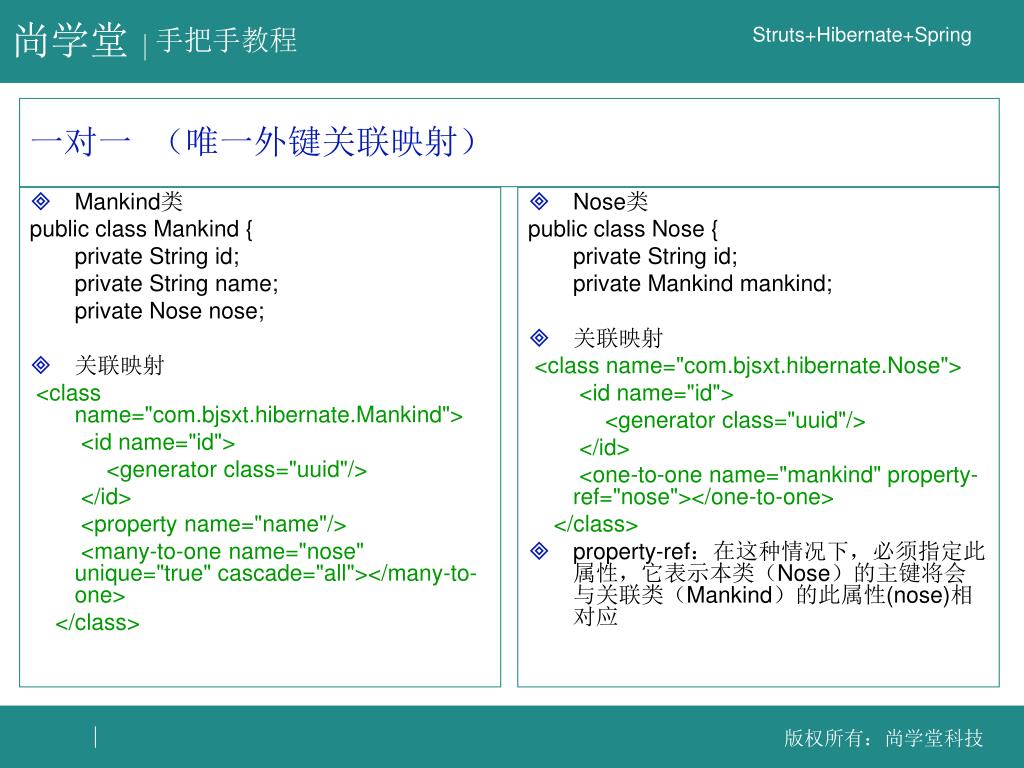 尚学堂 | 手把手教程

Struts+Hibernate+Spring

一对一 （唯一外键关联映射）

Mankind类
public class Mankind {
private String id;
private String name;
private Nose nose;

关联映射
<class name="com.bjsxt.hibernate.Mankind">
<id name="id">
<generator class="uuid"/>
</id>
<property name="name"/>
<many-to-one name="nose" unique="true" cascade="all"></many-to-one>
</class>

Nose类
public class Nose {
private String id;
private Mankind mankind;

关联映射
<class name="com.bjsxt.hibernate.Nose">
<id name="id">
<generator class="uuid"/>
</id>
<one-to-one name="mankind" property-ref="nose"></one-to-one>
</class>

property-ref：在这种情况下，必须指定此属性，它表示本类（Nose）的主键将会与关联类（Mankind）的此属性(nose)相对应

版权所有：尚学堂科技